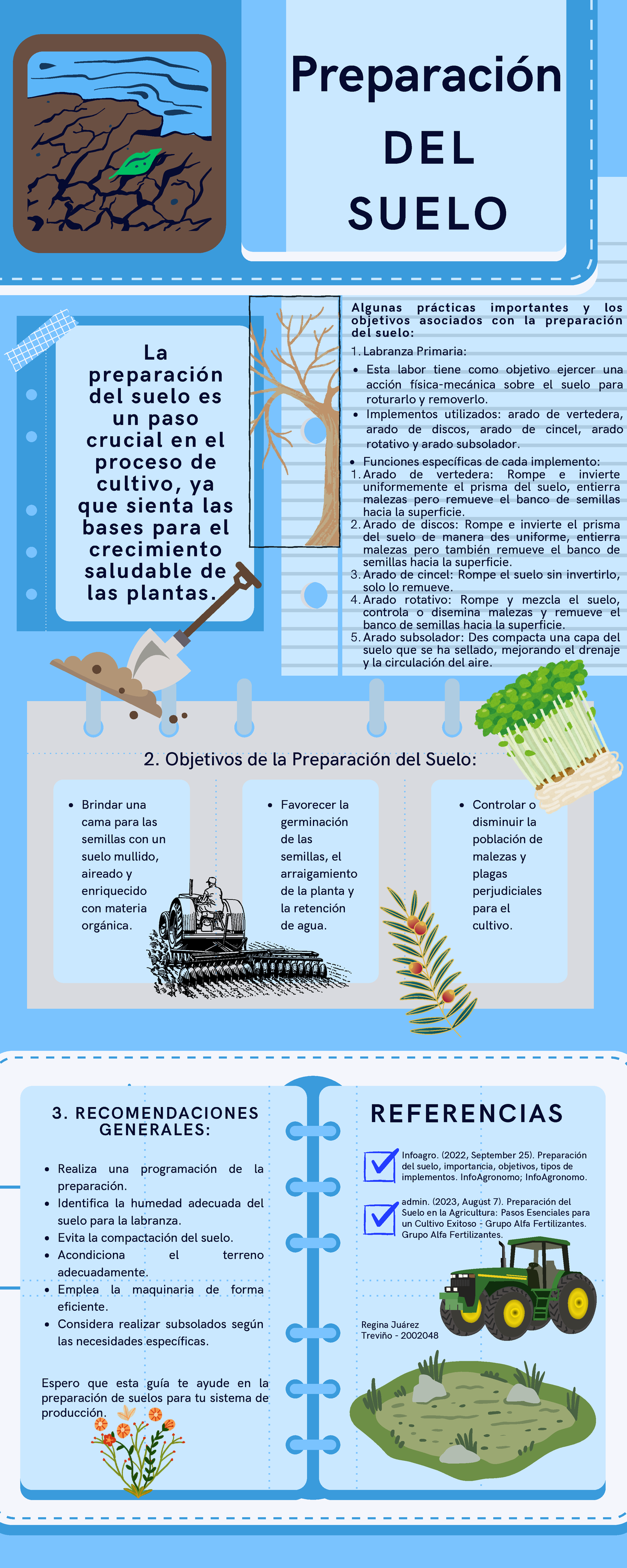 Preparación DEL SUELO

La preparación del suelo es un paso crucial en el proceso de cultivo, ya que sienta las bases para el crecimiento saludable de las plantas.

Algunas prácticas importantes y los objetivos asociados con la preparación del suelo:

1. Labranza Primaria:
- Esta labor tiene como objetivo ejercer una acción física-mecánica sobre el suelo para roturarlo y removerlo.
- Implementos utilizados: arado de vertedera, arado de discos, arado de cincel, arado rotativo y arado subsolador.
- Funciones específicas de cada implemento:
1. Arado de vertedera: Rompe e invierte uniformemente el prisma del suelo, entierra malezas pero remueve el banco de semillas hacia la superficie.
2. Arado de discos: Rompe e invierte el prisma del suelo de manera des uniforme, entierra malezas pero también remueve el banco de semillas hacia la superficie.
3. Arado de cincel: Rompe el suelo sin invertirlo, solo lo remueve.
4. Arado rotativo: Rompe y mezcla el suelo, controla o disemina malezas y remueve el banco de semillas hacia la superficie.
5. Arado subsolador: Des compacta una capa del suelo que se ha sellado, mejorando el drenaje y la circulación del aire.

2. Objetivos de la Preparación del Suelo:

- Brindar una cama para las semillas con un suelo mullido, aireado y enriquecido con materia orgánica.

- Favorecer la germinación de las semillas, el arraigamiento de la planta y la retención de agua.

- Controlar o disminuir la población de malezas y plagas perjudiciales para el cultivo.

3. RECOMENDACIONES GENERALES:

- Realiza una programación de la preparación.
- Identifica la humedad adecuada del suelo para la labranza.
- Evita la compactación del suelo.
- Acondiciona el terreno adecuadamente.
- Emplea la maquinaria de forma eficiente.
- Considera realizar subsolados según las necesidades específicas.

Espero que esta guía te ayude en la preparación de suelos para tu sistema de producción.

REFERENCIAS

Infoagro. (2022, September 25). Preparación del suelo, importancia, objetivos, tipos de implementos. InfoAgronomo; InfoAgronomo.

admin. (2023, August 7). Preparación del Suelo en la Agricultura: Pasos Esenciales para un Cultivo Exitoso - Grupo Alfa Fertilizantes. Grupo Alfa Fertilizantes.

Regina Juárez Treviño - 2002048